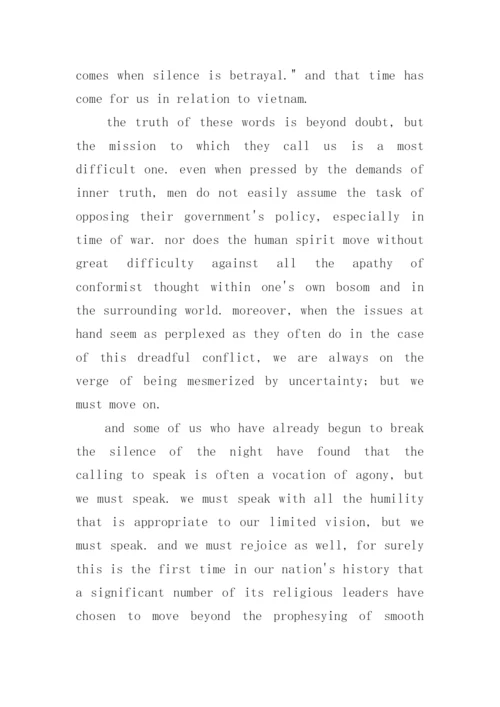 comes when silence is betrayal." and that time has come for us in relation to vietnam.

the truth of these words is beyond doubt, but the mission to which they call us is a most difficult one. even when pressed by the demands of inner truth, men do not easily assume the task of opposing their government's policy, especially in time of war. nor does the human spirit move without great difficulty against all the apathy of conformist thought within one's own bosom and in the surrounding world. moreover, when the issues at hand seem as perplexed as they often do in the case of this dreadful conflict, we are always on the verge of being mesmerized by uncertainty; but we must move on.

and some of us who have already begun to break the silence of the night have found that the calling to speak is often a vocation of agony, but we must speak. we must speak with all the humility that is appropriate to our limited vision, but we must speak. and we must rejoice as well, for surely this is the first time in our nation's history that a significant number of its religious leaders have chosen to move beyond the prophesying of smooth